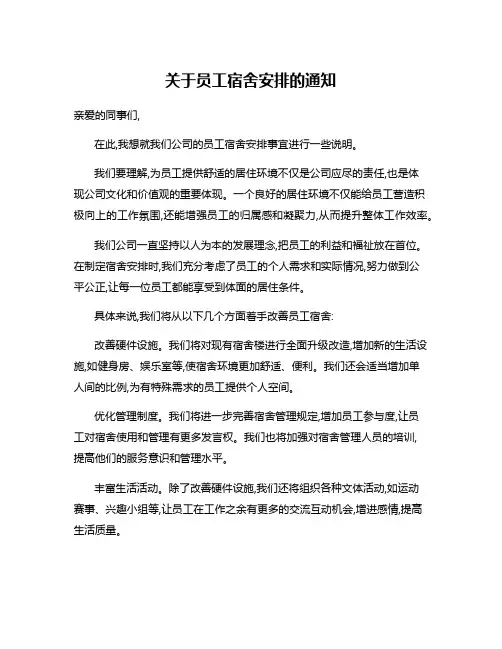 关于员工宿舍安排的通知

亲爱的同事们,

在此,我想就我们公司的员工宿舍安排事宜进行一些说明。

我们要理解,为员工提供舒适的居住环境不仅是公司应尽的责任,也是体现公司文化和价值观的重要体现。一个良好的居住环境不仅能给员工营造积极向上的工作氛围,还能增强员工的归属感和凝聚力,从而提升整体工作效率。

我们公司一直坚持以人为本的发展理念,把员工的利益和福祉放在首位。在制定宿舍安排时,我们充分考虑了员工的个人需求和实际情况,努力做到公平公正,让每一位员工都能享受到体面的居住条件。

具体来说,我们将从以下几个方面着手改善员工宿舍:

改善硬件设施。我们将对现有宿舍楼进行全面升级改造,增加新的生活设施,如健身房、娱乐室等,使宿舍环境更加舒适、便利。我们还会适当增加单人间的比例,为有特殊需求的员工提供个人空间。

优化管理制度。我们将进一步完善宿舍管理规定,增加员工参与度,让员工对宿舍使用和管理有更多发言权。我们也将加强对宿舍管理人员的培训,提高他们的服务意识和管理水平。

丰富生活活动。除了改善硬件设施,我们还将组织各种文体活动,如运动赛事、兴趣小组等,让员工在工作之余有更多的交流互动机会,增进感情,提高生活质量。